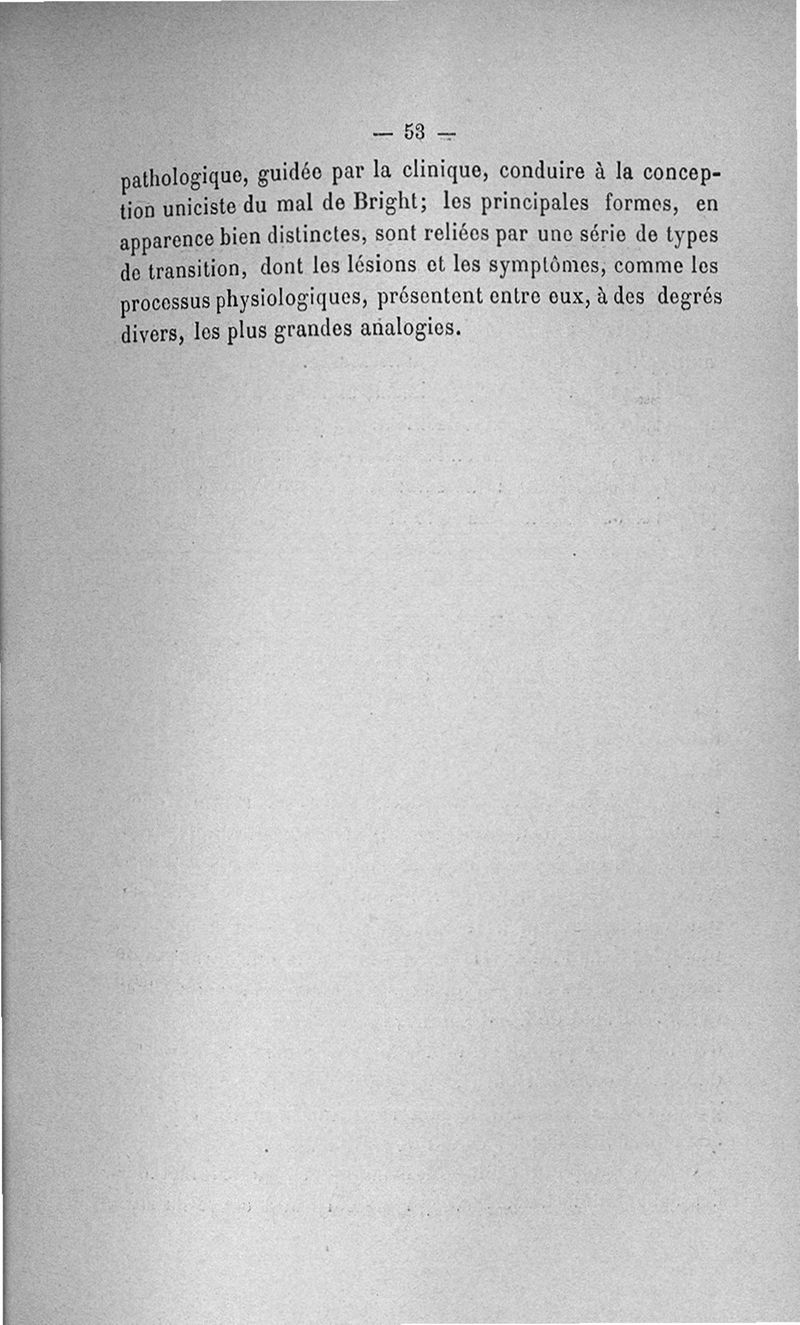 — 53 —

pathologique, guidée par la clinique, conduire à la conception uniciste du mal de Bright; les principales formes, en apparence bien distinctes, sont reliées par une série de types de transition, dont les lésions et les symptômes, comme les processus physiologiques, présentent entre eux, à des degrés divers, les plus grandes analogies.